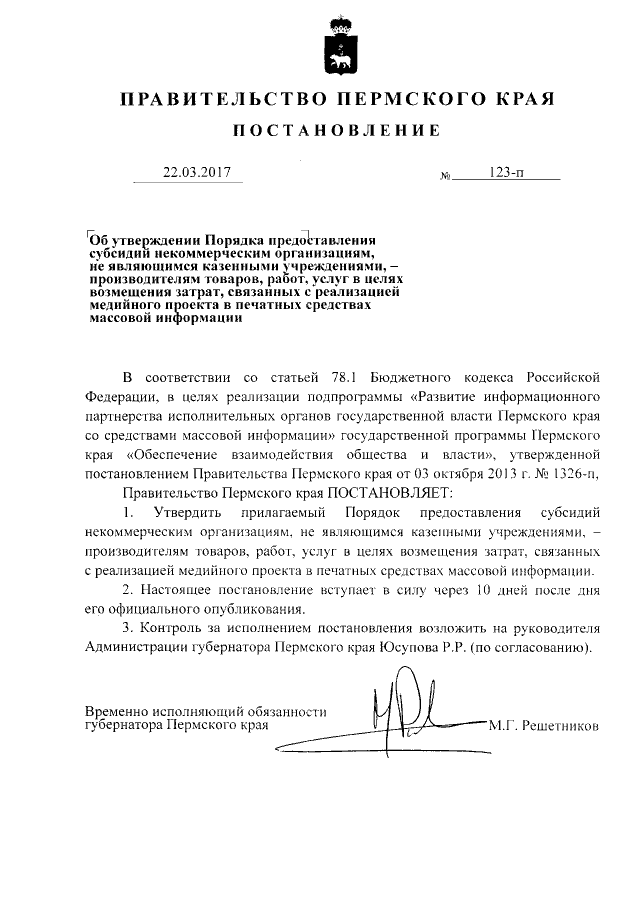 ПРАВИТЕЛЬСТВО ПЕРМСКОГО КРАЯ

ПОСТАНОВЛЕНИЕ

22.03.2017 № 123-п

Об утверждении Порядка предоставления субсидий некоммерческим организациям, не являющимся казенными учреждениями, – производителям товаров, работ, услуг в целях возмещения затрат, связанных с реализацией медийного проекта в печатных средствах массовой информации

В соответствии со статьей 78.1 Бюджетного кодекса Российской Федерации, в целях реализации подпрограммы «Развитие информационного партнерства исполнительных органов государственной власти Пермского края со средствами массовой информации» государственной программы Пермского края «Обеспечение взаимодействия общества и власти», утвержденной постановлением Правительства Пермского края от 03 октября 2013 г. № 1326-п,

Правительство Пермского края ПОСТАНОВЛЯЕТ:

1. Утвердить прилагаемый Порядок предоставления субсидий некоммерческим организациям, не являющимся казенными учреждениями, – производителям товаров, работ, услуг в целях возмещения затрат, связанных с реализацией медийного проекта в печатных средствах массовой информации.

2. Настоящее постановление вступает в силу через 10 дней после дня его официального опубликования.

3. Контроль за исполнением постановления возложить на руководителя Администрации губернатора Пермского края Юсупова Р.Р. (по согласованию).

Временно исполняющий обязанности губернатора Пермского края М.Г. Решетников